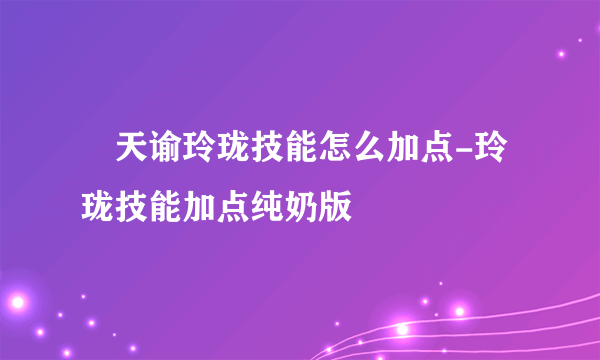 天谕玲珑技能怎么加点-玲珑技能加点纯奶版